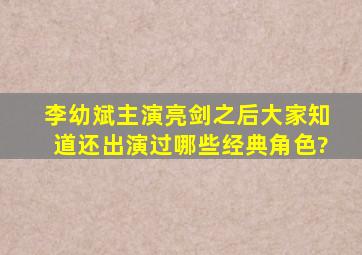 李幼斌主演亮剑之后大家知道还出演过哪些经典角色?